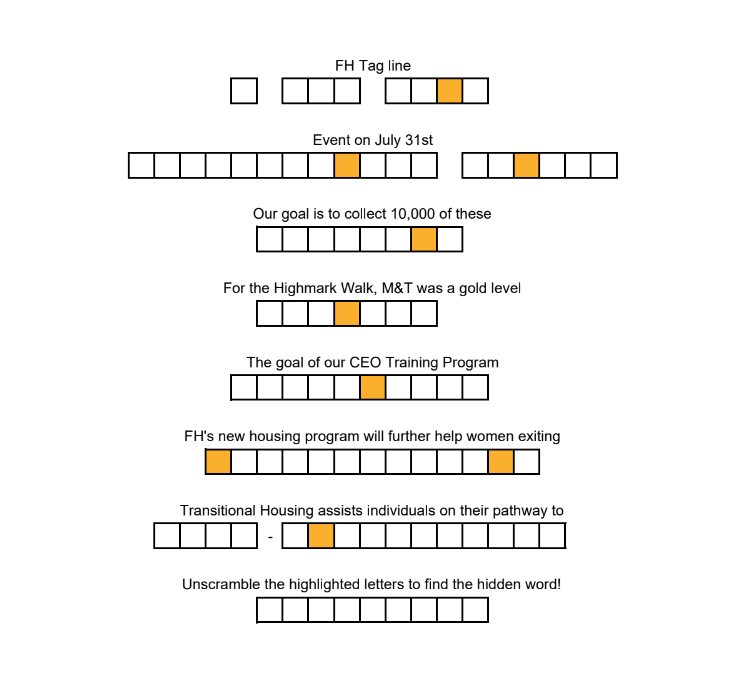 FH Tag line

Event on July 31st

Our goal is to collect 10,000 of these

For the Highmark Walk, M&T was a gold level

The goal of our CEO Training Program

FH's new housing program will further help women exiting

Transitional Housing assists individuals on their pathway to

-

Unscramble the highlighted letters to find the hidden word!